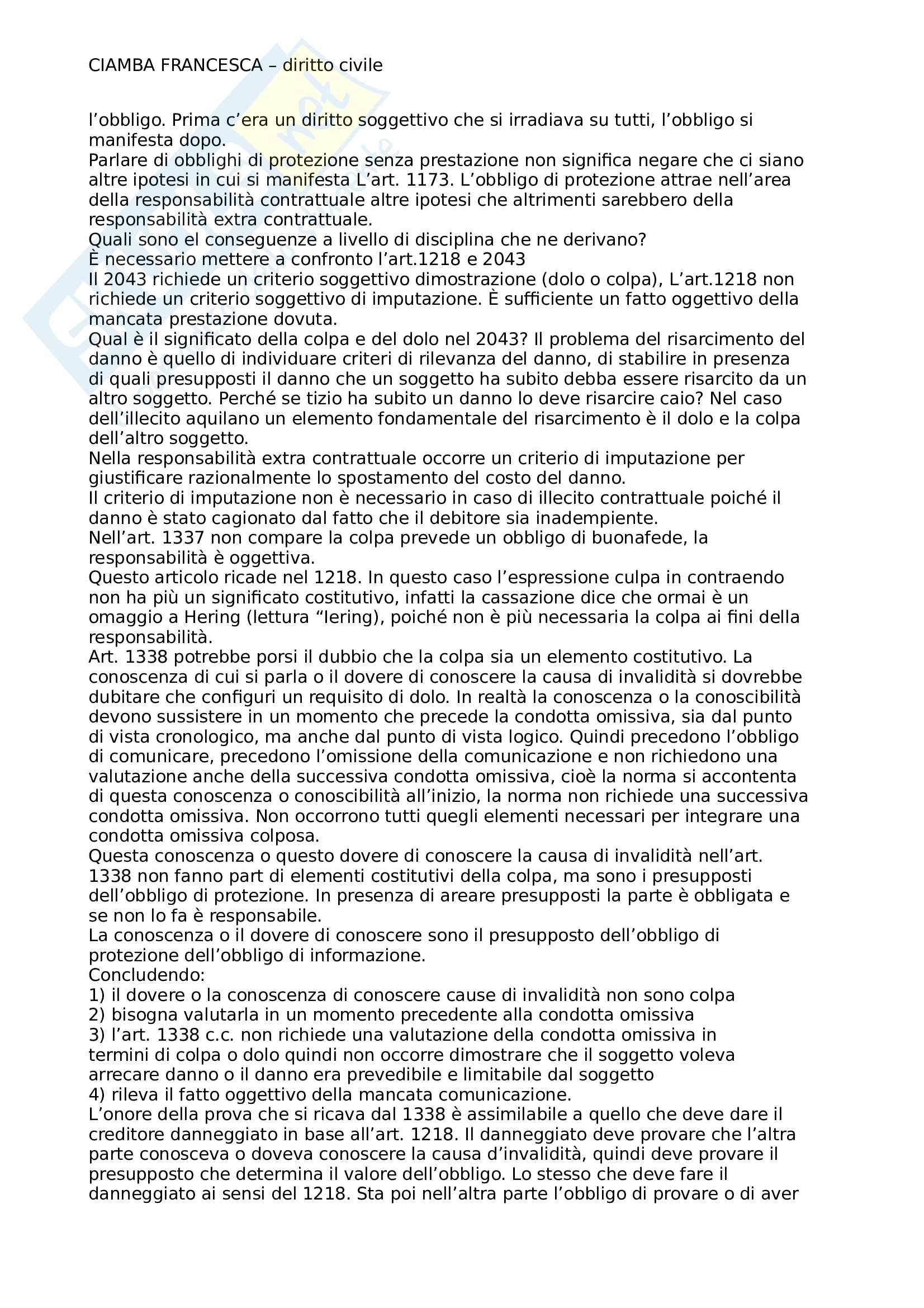 CIAMBA FRANCESCA – diritto civile

l'obbligo. Prima c'era un diritto soggettivo che si irradiava su tutti, l'obbligo si manifesta dopo.
Parlare di obblighi di protezione senza prestazione non significa negare che ci siano altre ipotesi in cui si manifesta L'art. 1173. L'obbligo di protezione attrae nell'area della responsabilità contrattuale altre ipotesi che altrimenti sarebbero della responsabilità extra contrattuale.
Quali sono el conseguenze a livello di disciplina che ne derivano?
È necessario mettere a confronto l'art.1218 e 2043
Il 2043 richiede un criterio soggettivo dimostrazione (dolo o colpa), L'art.1218 non richiede un criterio soggettivo di imputazione. È sufficiente un fatto oggettivo della mancata prestazione dovuta.
Qual è il significato della colpa e del dolo nel 2043? Il problema del risarcimento del danno è quello di individuare criteri di rilevanza del danno, di stabilire in presenza di quali presupposti il danno che un soggetto ha subito debba essere risarcito da un altro soggetto. Perché se tizio ha subito un danno lo deve risarcire caio? Nel caso dell'illecito aquilano un elemento fondamentale del risarcimento è il dolo e la colpa dell'altro soggetto.
Nella responsabilità extra contrattuale occorre un criterio di imputazione per giustificare razionalmente lo spostamento del costo del danno.
Il criterio di imputazione non è necessario in caso di illecito contrattuale poiché il danno è stato cagionato dal fatto che il debitore sia inadempiente.
Nell'art. 1337 non compare la colpa prevede un obbligo di buonafede, la responsabilità è oggettiva.
Questo articolo ricade nel 1218. In questo caso l'espressione culpa in contraendo non ha più un significato costitutivo, infatti la cassazione dice che ormai è un omaggio a Hering (lettura "Iering), poiché non è più necessaria la colpa ai fini della responsabilità.
Art. 1338 potrebbe porsi il dubbio che la colpa sia un elemento costitutivo. La conoscenza di cui si parla o il dovere di conoscere la causa di invalidità si dovrebbe dubitare che configuri un requisito di dolo. In realtà la conoscenza o la conoscibilità devono sussistere in un momento che precede la condotta omissiva, sia dal punto di vista cronologico, ma anche dal punto di vista logico. Quindi precedono l'obbligo di comunicare, precedono l'omissione della comunicazione e non richiedono una valutazione anche della successiva condotta omissiva, cioè la norma si accontenta di questa conoscenza o conoscibilità all'inizio, la norma non richiede una successiva condotta omissiva. Non occorrono tutti quegli elementi necessari per integrare una condotta omissiva colposa.
Questa conoscenza o questo dovere di conoscere la causa di invalidità nell'art. 1338 non fanno part di elementi costitutivi della colpa, ma sono i presupposti dell'obbligo di protezione. In presenza di areare presupposti la parte è obbligata e se non lo fa è responsabile.
La conoscenza o il dovere di conoscere sono il presupposto dell'obbligo di protezione dell'obbligo di informazione.
Concludendo:
1) il dovere o la conoscenza di conoscere cause di invalidità non sono colpa
2) bisogna valutarla in un momento precedente alla condotta omissiva
3) l'art. 1338 c.c. non richiede una valutazione della condotta omissiva in termini di colpa o dolo quindi non occorre dimostrare che il soggetto voleva arrecare danno o il danno era prevedibile e limitabile dal soggetto
4) rileva il fatto oggettivo della mancata comunicazione.
L'onore della prova che si ricava dal 1338 è assimilabile a quello che deve dare il creditore danneggiato in base all'art. 1218. Il danneggiato deve provare che l'altra parte conosceva o doveva conoscere la causa d'invalidità, quindi deve provare il presupposto che determina il valore dell'obbligo. Lo stesso che deve fare il danneggiato ai sensi del 1218. Sta poi nell'altra parte l'obbligo di provare o di aver